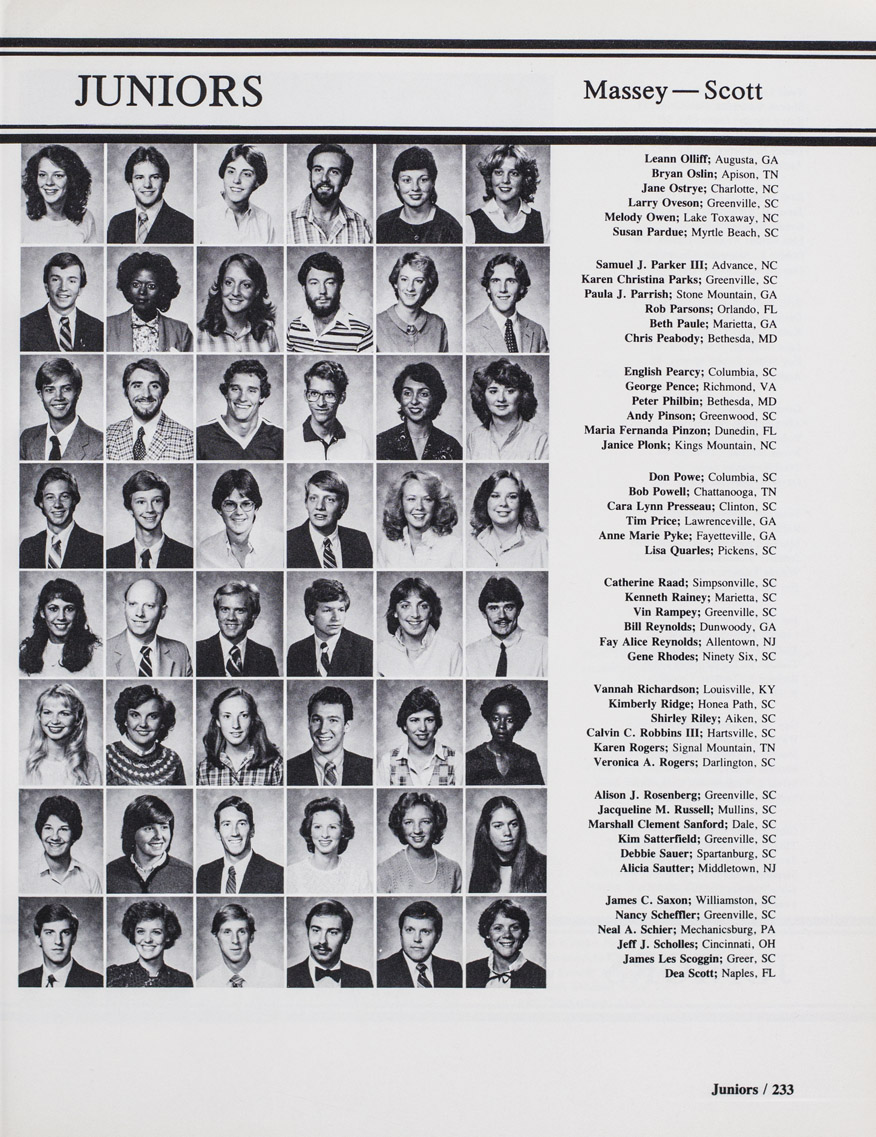 JUNIORS

Massey — Scott

Leann Olliff; Augusta, GA
Bryan Oslin; Apison, TN
Jane Ostrye; Charlotte, NC
Larry Oveson; Greenville, SC
Melody Owen; Lake Toxaway, NC
Susan Pardue; Myrtle Beach, SC

Samuel J. Parker III; Advance, NC
Karen Christina Parks; Greenville, SC
Paula J. Parrish; Stone Mountain, GA
Rob Parsons; Orlando, FL
Beth Paule; Marietta, GA
Chris Peabody; Bethesda, MD

English Pearcy; Columbia, SC
George Pence; Richmond, VA
Peter Philbin; Bethesda, MD
Andy Pinson; Greenwood, SC
Maria Fernanda Pinzon; Dunedin, FL
Janice Plonk; Kings Mountain, NC

Don Powe; Columbia, SC
Bob Powell; Chattanooga, TN
Cara Lynn Presseau; Clinton, SC
Tim Price; Lawrenceville, GA
Anne Marie Pyke; Fayetteville, GA
Lisa Quarles; Pickens, SC

Catherine Raad; Simpsonville, SC
Kenneth Rainey; Marietta, SC
Vin Rampey; Greenville, SC
Bill Reynolds; Dunwoody, GA
Fay Alice Reynolds; Allentown, NJ
Gene Rhodes; Ninety Six, SC

Vannah Richardson; Louisville, KY
Kimberly Ridge; Honea Path, SC
Shirley Riley; Aiken, SC
Calvin C. Robbins III; Hartsville, SC
Karen Rogers; Signal Mountain, TN
Veronica A. Rogers; Darlington, SC

Alison J. Rosenberg; Greenville, SC
Jacqueline M. Russell; Mullins, SC
Marshall Clement Sanford; Dale, SC
Kim Satterfield; Greenville, SC
Debbie Sauer; Spartanburg, SC
Alicia Sautter; Middletown, NJ

James C. Saxon; Williamston, SC
Nancy Scheffler; Greenville, SC
Neal A. Schier; Mechanicsburg, PA
Jeff J. Scholles; Cincinnati, OH
James Les Scoggin; Greer, SC
Dea Scott; Naples, FL

Juniors / 233